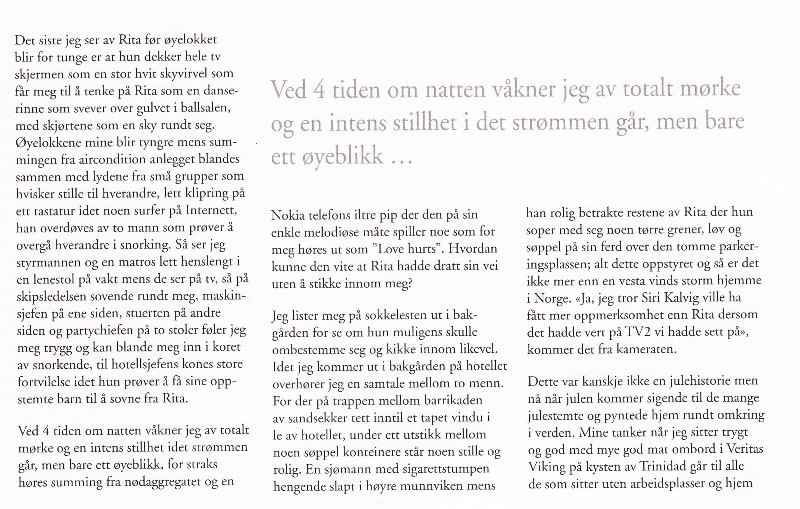 Det siste jeg ser av Rita før øyelokket blir for tunge er at hun dekker hele tv skjermen som en stor hvit skyvirvel som får meg til å tenke på Rita som en danserinne som svever over gulvet i ballsalen, med skjørtene som en sky rundt seg. Øyelokkene mine blir tyngre mens summingen fra aircondition anlegget blandes sammen med lydene fra små grupper som hvisker stille til hverandre, lett klipring på ett tastatur idet noen surfer på Internett, han overdøves av to mann som prøver å overgå hverandre i snorking. Så ser jeg styrmannen og en matros lett henslengt i en lenestol på vakt mens de ser på tv, så på skipsledelsen sovende rundt meg, maskinsjefen på ene siden, stuerten på andre siden og partychiefen på to stoler føler jeg meg trygg og kan blande meg inn i koret av snorkende, til hotellsjefens kones store fortvilelse idet hun prøver å få sine oppstemte barn til å sovne fra Rita.

Ved 4 tiden om natten våkner jeg av totalt mørke og en intens stillhet idet strømmen går, men bare ett øyeblikk, for straks høres summing fra nødaggregatet og en

Ved 4 tiden om natten våkner jeg av totalt mørke og en intens stillhet i det strømmen går, men bare ett øyeblikk ...

Nokia telefons iltre pip der den på sin enkle melodiøse måte spiller noe som for meg høres ut som "Love hurts". Hvordan kunne den vite at Rita hadde dratt sin vei uten å stikke innom meg?

Jeg lister meg på sokkelesten ut i bakgården for se om hun muligens skulle ombestemme seg og kikke innom likevel. Idet jeg kommer ut i bakgården på hotellet overhører jeg en samtale mellom to menn. For der på trappen mellom barrikaden av sandsekker tett inntil et tapet vindu i le av hotellet, under ett utstikk mellom noen søppel konteinere står noen stille og rolig. En sjømann med sigarettstumpen hengende slapt i høyre munnviken mens

han rolig betrakte restene av Rita der hun soper med seg noen tørre grener, løv og søppel på sin ferd over den tomme parkeringsplassen; alt dette oppstyret og så er det ikke mer enn en vesta vinds storm hjemme i Norge. «Ja, jeg tror Siri Kalvig ville ha fått mer oppmerksomhet enn Rita dersom det hadde vert på TV2 vi hadde sett på», kommer det fra kameraten.

Dette var kanskje ikke en julehistorie men nå når julen kommer sigende til de mange julestemte og pyntede hjem rundt omkring i verden. Mine tanker når jeg sitter trygt og god med mye god mat ombord i Veritas Viking på kysten av Trinidad går til alle de som sitter uten arbeidsplasser og hjem